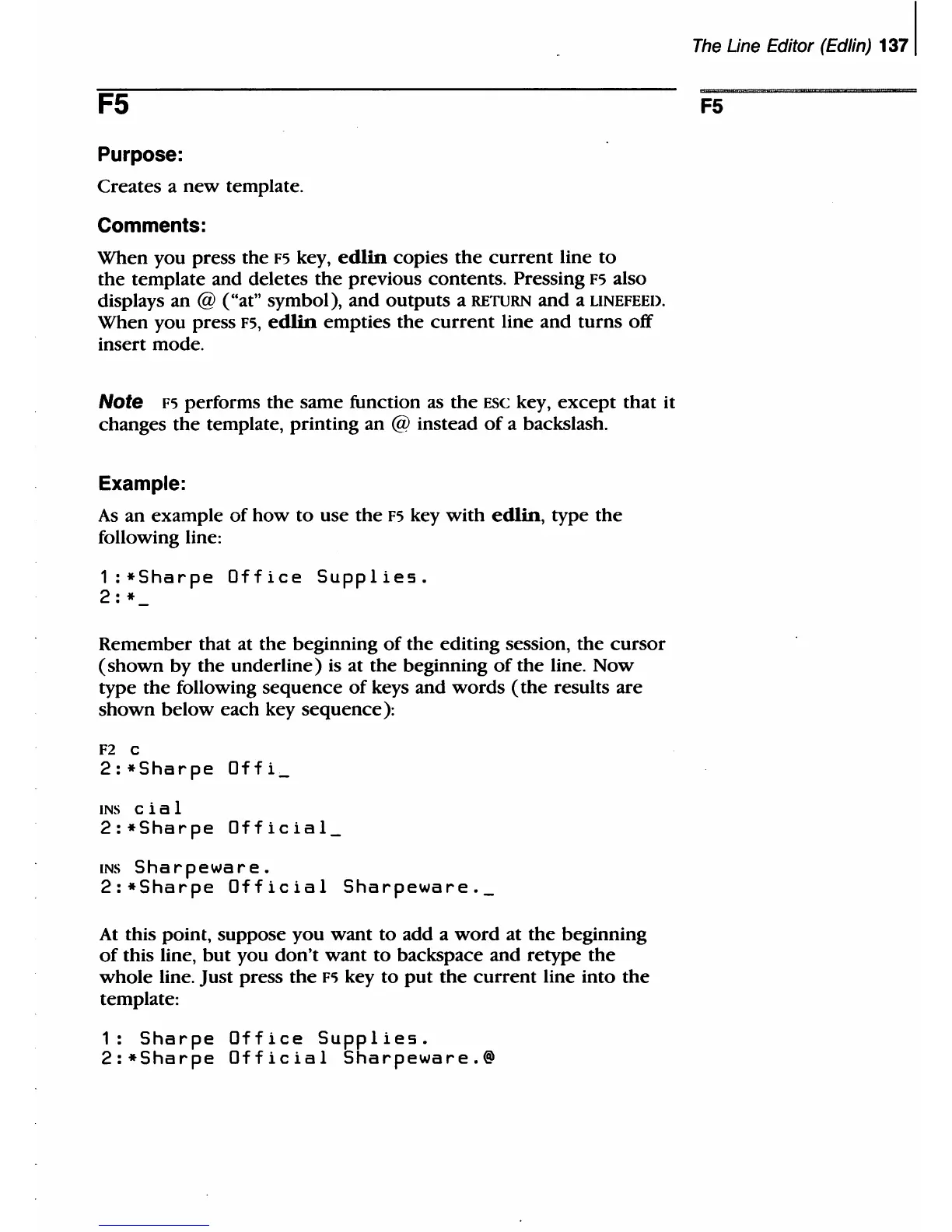 The Line Editor (Edlin) 137

F5

F5

Purpose:

Creates a new template.

Comments:

When you press the F5 key, edlin copies the current line to the template and deletes the previous contents. Pressing F5 also displays an @ ("at" symbol), and outputs a RETURN and a LINEFEED. When you press F5, edlin empties the current line and turns off insert mode.

Note F5 performs the same function as the ESC key, except that it changes the template, printing an @ instead of a backslash.

Example:

As an example of how to use the F5 key with edlin, type the following line:

1:*Sharpe Office Supplies.
2:*_

Remember that at the beginning of the editing session, the cursor (shown by the underline) is at the beginning of the line. Now type the following sequence of keys and words (the results are shown below each key sequence):

F2 c
2:*Sharpe Offi_

INS cial
2:*Sharpe Official_

INS Sharpeware.
2:*Sharpe Official Sharpeware._

At this point, suppose you want to add a word at the beginning of this line, but you don't want to backspace and retype the whole line. Just press the F5 key to put the current line into the template:

1: Sharpe Office Supplies.
2:*Sharpe Official Sharpeware.@